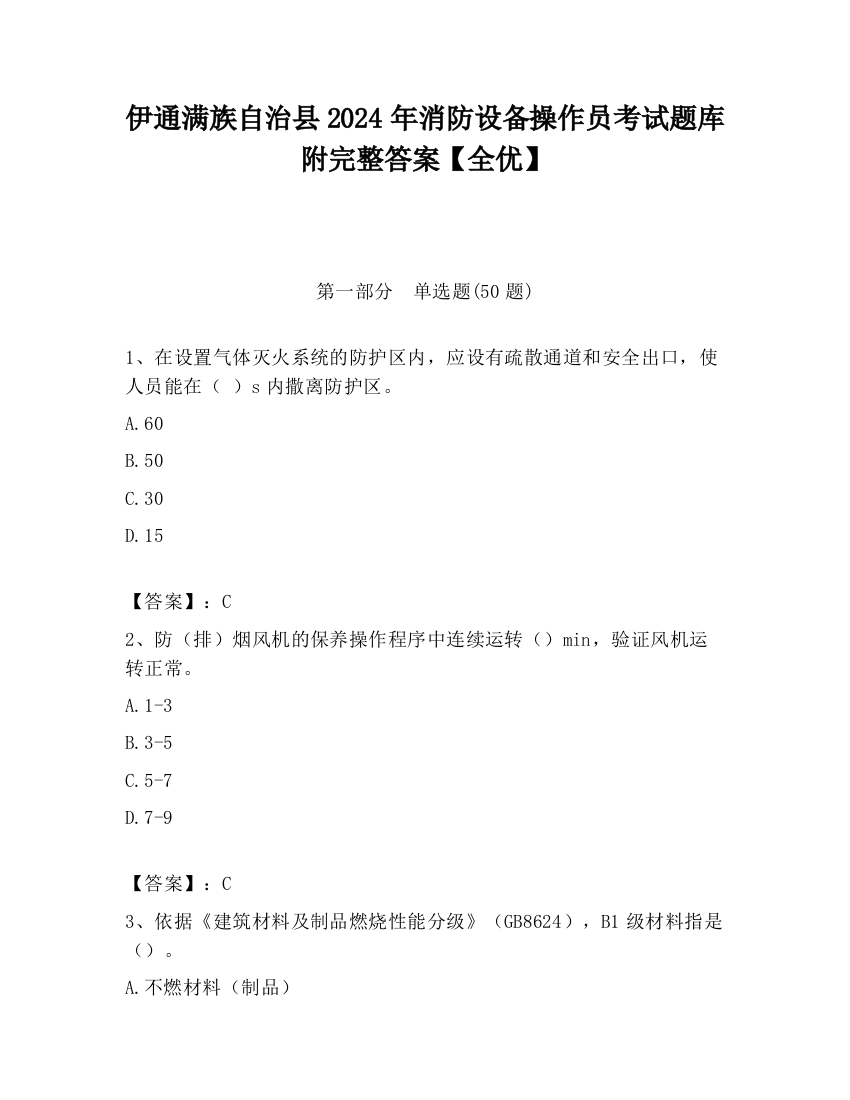 伊通满族自治县2024年消防设备操作员考试题库附完整答案【全优】

第一部分　单选题(50题)

1、在设置气体灭火系统的防护区内，应设有疏散通道和安全出口，使人员能在（ ）s内撤离防护区。

A.60

B.50

C.30

D.15

【答案】：C

2、防（排）烟风机的保养操作程序中连续运转（）min，验证风机运转正常。

A.1-3

B.3-5

C.5-7

D.7-9

【答案】：C

3、依据《建筑材料及制品燃烧性能分级》（GB8624），B1级材料指是（）。

A.不燃材料（制品）